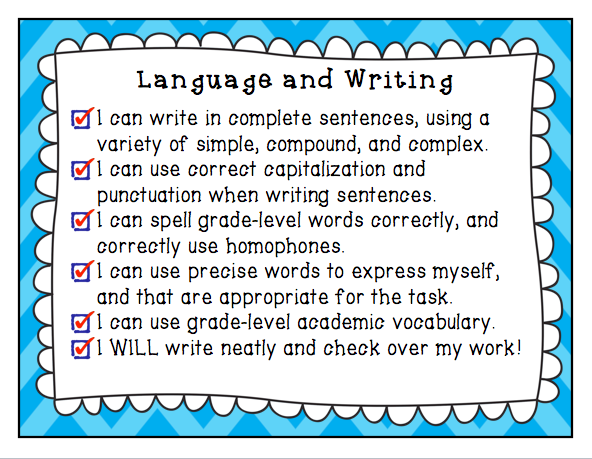 Language and Writing

I can write in complete sentences, using a variety of simple, compound, and complex.

I can use correct capitalization and punctuation when writing sentences.

I can spell grade-level words correctly, and correctly use homophones.

I can use precise words to express myself, and that are appropriate for the task.

I can use grade-level academic vocabulary.

I WILL write neatly and check over my work!